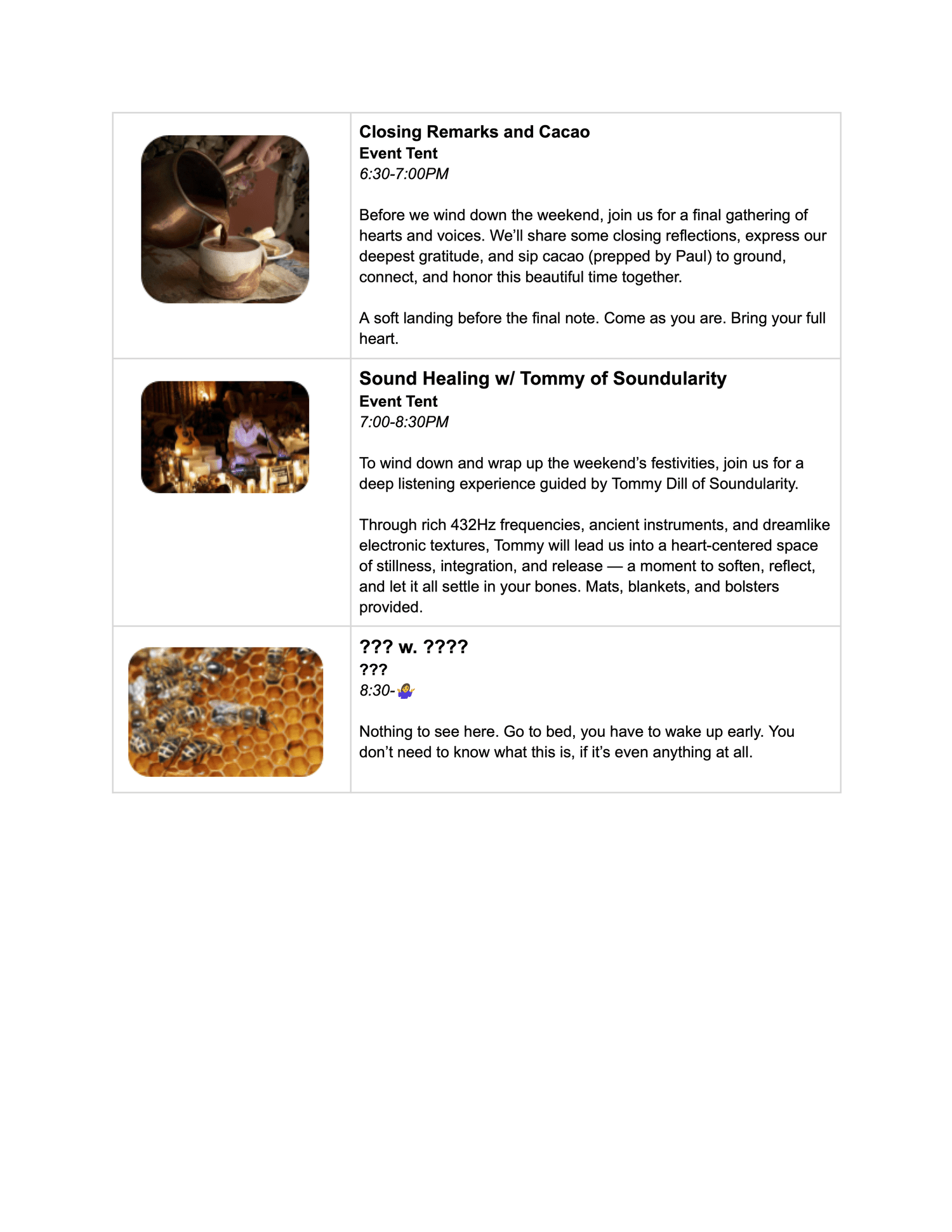 Closing Remarks and Cacao
Event Tent
6:30-7:00PM

Before we wind down the weekend, join us for a final gathering of hearts and voices. We'll share some closing reflections, express our deepest gratitude, and sip cacao (prepped by Paul) to ground, connect, and honor this beautiful time together.

A soft landing before the final note. Come as you are. Bring your full heart.

Sound Healing w/ Tommy of Soundularity
Event Tent
7:00-8:30PM

To wind down and wrap up the weekend's festivities, join us for a deep listening experience guided by Tommy Dill of Soundularity.

Through rich 432Hz frequencies, ancient instruments, and dreamlike electronic textures, Tommy will lead us into a heart-centered space of stillness, integration, and release — a moment to soften, reflect, and let it all settle in your bones. Mats, blankets, and bolsters provided.

??? w. ????
???
8:30-🤷‍♀️

Nothing to see here. Go to bed, you have to wake up early. You don't need to know what this is, if it's even anything at all.